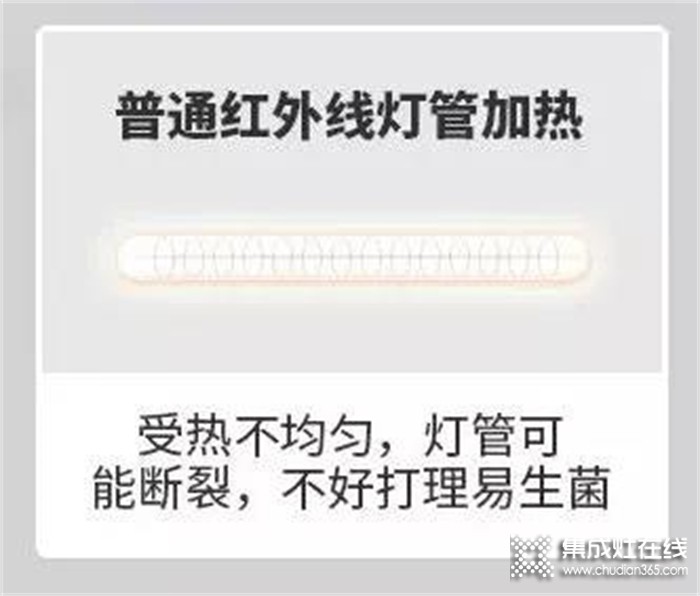 普通红外线灯管加热

受热不均匀，灯管可能断裂，不好打理易生菌

集成灶在线
www.chudian365.com